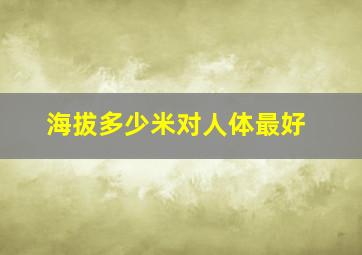 海拔多少米对人体最好